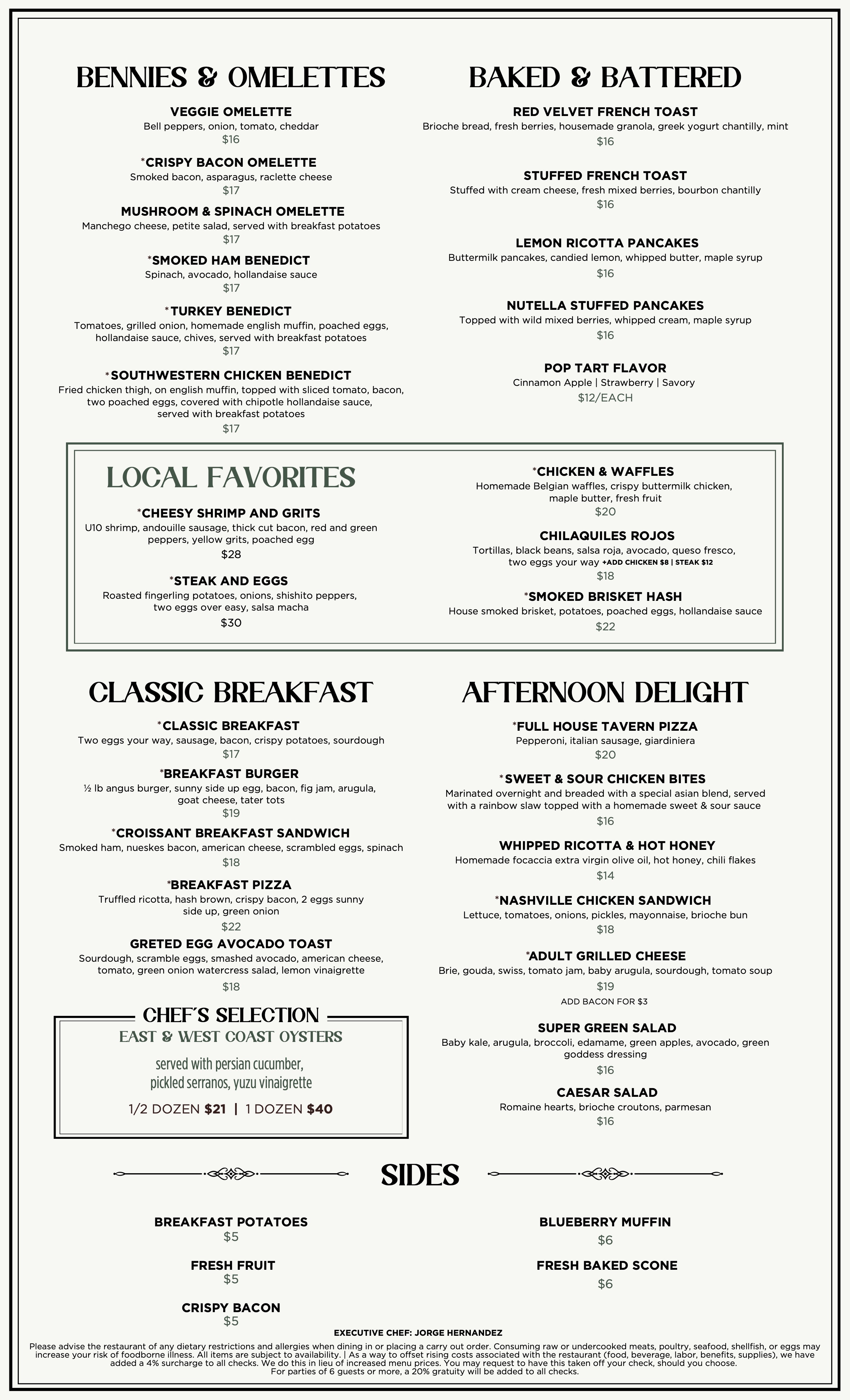 BENNIES & OMELETTES

VEGGIE OMELETTE
Bell peppers, onion, tomato, cheddar
$16

*CRISPY BACON OMELETTE
Smoked bacon, asparagus, raclette cheese
$17

MUSHROOM & SPINACH OMELETTE
Manchego cheese, petite salad, served with breakfast potatoes
$17

*SMOKED HAM BENEDICT
Spinach, avocado, hollandaise sauce
$17

*TURKEY BENEDICT
Tomatoes, grilled onion, homemade english muffin, poached eggs, hollandaise sauce, chives, served with breakfast potatoes
$17

*SOUTHWESTERN CHICKEN BENEDICT
Fried chicken thigh, on english muffin, topped with sliced tomato, bacon, two poached eggs, covered with chipotle hollandaise sauce, served with breakfast potatoes
$17

BAKED & BATTERED

RED VELVET FRENCH TOAST
Brioche bread, fresh berries, housemade granola, greek yogurt chantilly, mint
$16

STUFFED FRENCH TOAST
Stuffed with cream cheese, fresh mixed berries, bourbon chantilly
$16

LEMON RICOTTA PANCAKES
Buttermilk pancakes, candied lemon, whipped butter, maple syrup
$16

NUTELLA STUFFED PANCAKES
Topped with wild mixed berries, whipped cream, maple syrup
$16

POP TART FLAVOR
Cinnamon Apple | Strawberry | Savory
$12/EACH

LOCAL FAVORITES

*CHEESY SHRIMP AND GRITS
U10 shrimp, andouille sausage, thick cut bacon, red and green peppers, yellow grits, poached egg
$28

*STEAK AND EGGS
Roasted fingerling potatoes, onions, shishito peppers, two eggs over easy, salsa macha
$30

*CHICKEN & WAFFLES
Homemade Belgian waffles, crispy buttermilk chicken, maple butter, fresh fruit
$20

CHILAQUILES ROJOS
Tortillas, black beans, salsa roja, avocado, queso fresco, two eggs your way +ADD CHICKEN $8 | STEAK $12
$18

*SMOKED BRISKET HASH
House smoked brisket, potatoes, poached eggs, hollandaise sauce
$22

CLASSIC BREAKFAST

*CLASSIC BREAKFAST
Two eggs your way, sausage, bacon, crispy potatoes, sourdough
$17

*BREAKFAST BURGER
½ lb angus burger, sunny side up egg, bacon, fig jam, arugula, goat cheese, tater tots
$19

*CROISSANT BREAKFAST SANDWICH
Smoked ham, nueskes bacon, american cheese, scrambled eggs, spinach
$18

*BREAKFAST PIZZA
Truffled ricotta, hash brown, crispy bacon, 2 eggs sunny side up, green onion
$22

GRETED EGG AVOCADO TOAST
Sourdough, scramble eggs, smashed avocado, american cheese, tomato, green onion watercress salad, lemon vinaigrette
$18

CHEF'S SELECTION
EAST & WEST COAST OYSTERS
served with persian cucumber, pickled serranos, yuzu vinaigrette
1/2 DOZEN $21 | 1 DOZEN $40

AFTERNOON DELIGHT

*FULL HOUSE TAVERN PIZZA
Pepperoni, italian sausage, giardiniera
$20

*SWEET & SOUR CHICKEN BITES
Marinated overnight and breaded with a special asian blend, served with a rainbow slaw topped with a homemade sweet & sour sauce
$16

WHIPPED RICOTTA & HOT HONEY
Homemade focaccia extra virgin olive oil, hot honey, chili flakes
$14

*NASHVILLE CHICKEN SANDWICH
Lettuce, tomatoes, onions, pickles, mayonnaise, brioche bun
$18

*ADULT GRILLED CHEESE
Brie, gouda, swiss, tomato jam, baby arugula, sourdough, tomato soup
$19
ADD BACON FOR $3

SUPER GREEN SALAD
Baby kale, arugula, broccoli, edamame, green apples, avocado, green goddess dressing
$16

CAESAR SALAD
Romaine hearts, brioche croutons, parmesan
$16

SIDES

BREAKFAST POTATOES
$5

FRESH FRUIT
$5

CRISPY BACON
$5

BLUEBERRY MUFFIN
$6

FRESH BAKED SCONE
$6

EXECUTIVE CHEF: JORGE HERNANDEZ
Please advise the restaurant of any dietary restrictions and allergies when dining in or placing a carry out order. Consuming raw or undercooked meats, poultry, seafood, shellfish, or eggs may increase your risk of foodborne illness. All items are subject to availability. | As a way to offset rising costs associated with the restaurant (food, beverage, labor, benefits, supplies), we have added a 4% surcharge to all checks. We do this in lieu of increased menu prices. You may request to have this taken off your check, should you choose.
For parties of 6 guests or more, a 20% gratuity will be added to all checks.